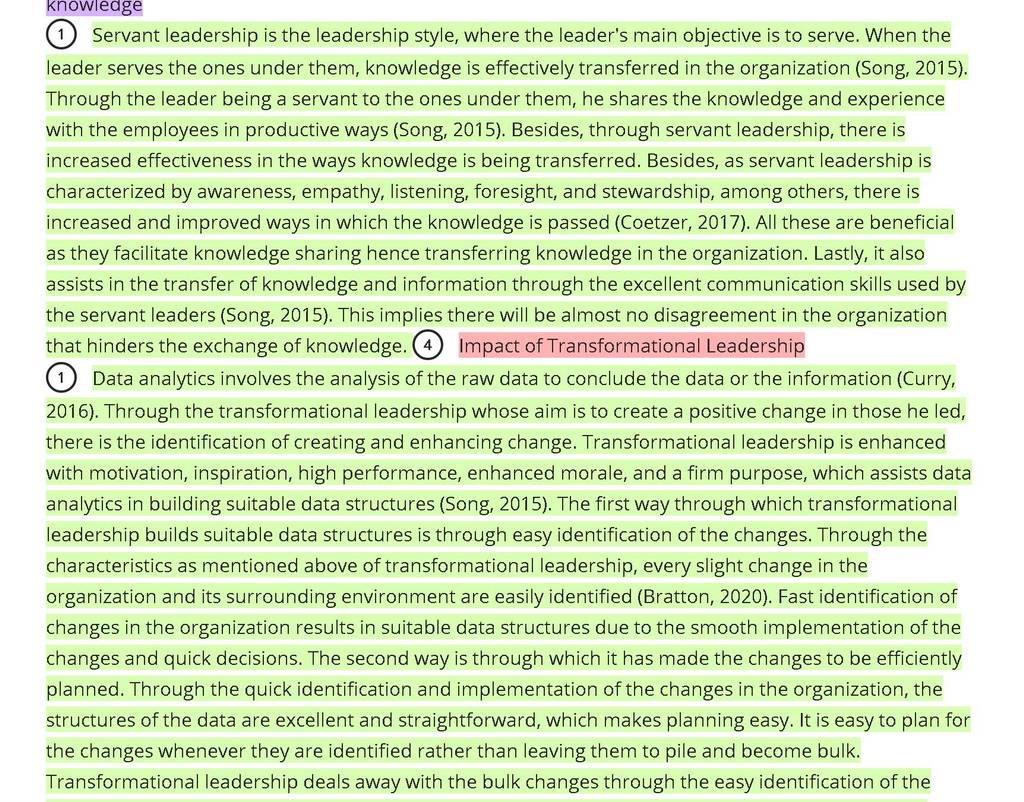 knowledge

① Servant leadership is the leadership style, where the leader's main objective is to serve. When the leader serves the ones under them, knowledge is effectively transferred in the organization (Song, 2015). Through the leader being a servant to the ones under them, he shares the knowledge and experience with the employees in productive ways (Song, 2015). Besides, through servant leadership, there is increased effectiveness in the ways knowledge is being transferred. Besides, as servant leadership is characterized by awareness, empathy, listening, foresight, and stewardship, among others, there is increased and improved ways in which the knowledge is passed (Coetzer, 2017). All these are beneficial as they facilitate knowledge sharing hence transferring knowledge in the organization. Lastly, it also assists in the transfer of knowledge and information through the excellent communication skills used by the servant leaders (Song, 2015). This implies there will be almost no disagreement in the organization that hinders the exchange of knowledge. ④ Impact of Transformational Leadership

① Data analytics involves the analysis of the raw data to conclude the data or the information (Curry, 2016). Through the transformational leadership whose aim is to create a positive change in those he led, there is the identification of creating and enhancing change. Transformational leadership is enhanced with motivation, inspiration, high performance, enhanced morale, and a firm purpose, which assists data analytics in building suitable data structures (Song, 2015). The first way through which transformational leadership builds suitable data structures is through easy identification of the changes. Through the characteristics as mentioned above of transformational leadership, every slight change in the organization and its surrounding environment are easily identified (Bratton, 2020). Fast identification of changes in the organization results in suitable data structures due to the smooth implementation of the changes and quick decisions. The second way is through which it has made the changes to be efficiently planned. Through the quick identification and implementation of the changes in the organization, the structures of the data are excellent and straightforward, which makes planning easy. It is easy to plan for the changes whenever they are identified rather than leaving them to pile and become bulk. Transformational leadership deals away with the bulk changes through the easy identification of the